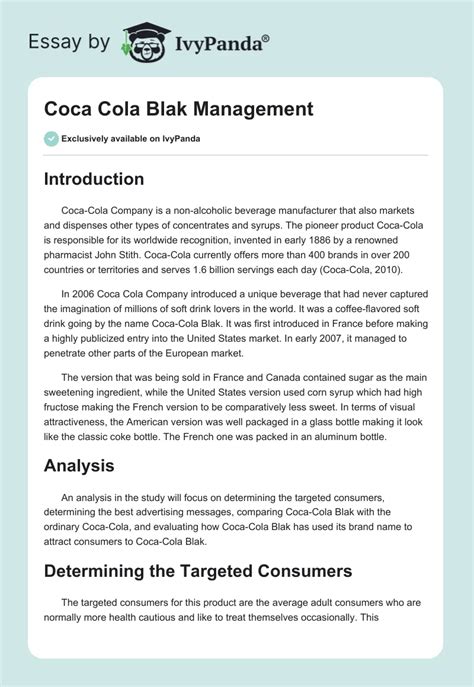 Essay by IvyPanda®

Coca Cola Blak Management

Exclusively available on IvyPanda

Introduction

Coca-Cola Company is a non-alcoholic beverage manufacturer that also markets and dispenses other types of concentrates and syrups. The pioneer product Coca-Cola is responsible for its worldwide recognition, invented in early 1886 by a renowned pharmacist John Stith. Coca-Cola currently offers more than 400 brands in over 200 countries or territories and serves 1.6 billion servings each day (Coca-Cola, 2010).

In 2006 Coca Cola Company introduced a unique beverage that had never captured the imagination of millions of soft drink lovers in the world. It was a coffee-flavored soft drink going by the name Coca-Cola Blak. It was first introduced in France before making a highly publicized entry into the United States market. In early 2007, it managed to penetrate other parts of the European market.

The version that was being sold in France and Canada contained sugar as the main sweetening ingredient, while the United States version used corn syrup which had high fructose making the French version to be comparatively less sweet. In terms of visual attractiveness, the American version was well packaged in a glass bottle making it look like the classic coke bottle. The French one was packed in an aluminum bottle.

Analysis

An analysis in the study will focus on determining the targeted consumers, determining the best advertising messages, comparing Coca-Cola Blak with the ordinary Coca-Cola, and evaluating how Coca-Cola Blak has used its brand name to attract consumers to Coca-Cola Blak.

Determining the Targeted Consumers

The targeted consumers for this product are the average adult consumers who are normally more health cautious and like to treat themselves occasionally. This